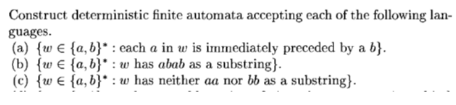 Construct deterministic finite automata accepting each of the following languages.
(a) $\{w \in \{a, b\}^* :$ each $a$ in $w$ is immediately preceded by a $b\}$.
(b) $\{w \in \{a, b\}^* : w$ has $abab$ as a substring$\}$.
(c) $\{w \in \{a, b\}^* : w$ has neither $aa$ nor $bb$ as a substring$\}$.